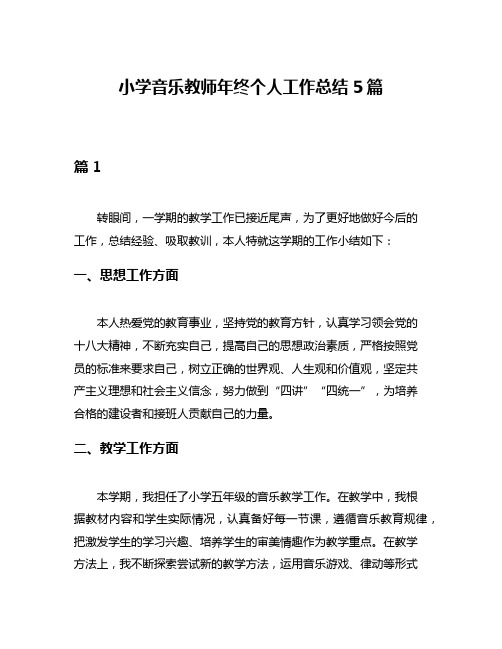 小学音乐教师年终个人工作总结 5 篇

篇 1

转眼间，一学期的教学工作已接近尾声，为了更好地做好今后的工作，总结经验、吸取教训，本人特就这学期的工作小结如下：

一、思想工作方面

本人热爱党的教育事业，坚持党的教育方针，认真学习领会党的十八大精神，不断充实自己，提高自己的思想政治素质，严格按照党员的标准来要求自己，树立正确的世界观、人生观和价值观，坚定共产主义理想和社会主义信念，努力做到“四讲”“四统一”，为培养合格的建设者和接班人贡献自己的力量。

二、教学工作方面

本学期，我担任了小学五年级的音乐教学工作。在教学中，我根据教材内容和学生实际情况，认真备好每一节课，遵循音乐教育规律，把激发学生的学习兴趣、培养学生的审美情趣作为教学重点。在教学方法上，我不断探索尝试新的教学方法，运用音乐游戏、律动等形式